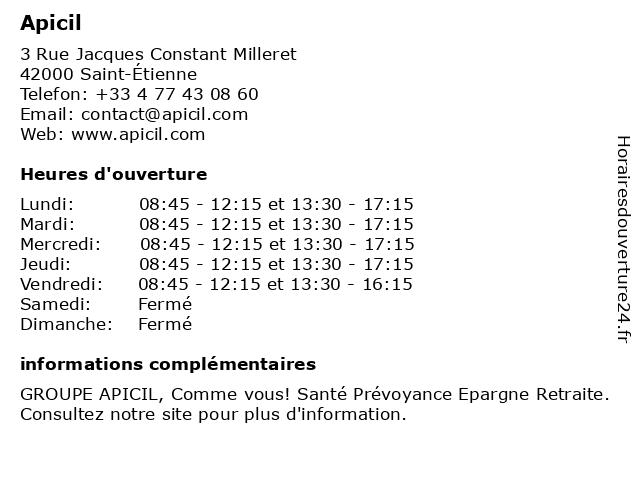 Apicil

3 Rue Jacques Constant Milleret
42000 Saint-Étienne
Telefon: +33 4 77 43 08 60
Email: contact@apicil.com
Web: www.apicil.com

Heures d'ouverture

| | |
|---|---|
| Lundi: | 08:45 - 12:15 et 13:30 - 17:15 |
| Mardi: | 08:45 - 12:15 et 13:30 - 17:15 |
| Mercredi: | 08:45 - 12:15 et 13:30 - 17:15 |
| Jeudi: | 08:45 - 12:15 et 13:30 - 17:15 |
| Vendredi: | 08:45 - 12:15 et 13:30 - 16:15 |
| Samedi: | Fermé |
| Dimanche: | Fermé |

informations complémentaires

GROUPE APICIL, Comme vous! Santé Prévoyance Epargne Retraite. Consultez notre site pour plus d'information.

Horairesdouverture24.fr